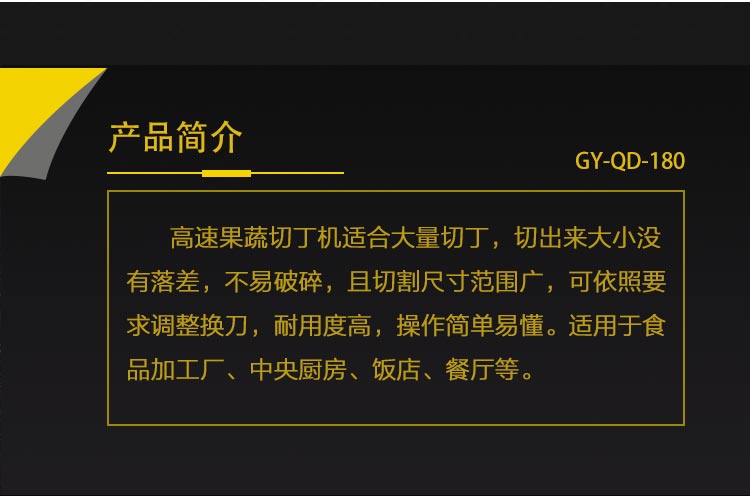 产品简介

GY-QD-180

高速果蔬切丁机适合大量切丁，切出来大小没有落差，不易破碎，且切割尺寸范围广，可依照要求调整换刀，耐用度高，操作简单易懂。适用于食品加工厂、中央厨房、饭店、餐厅等。